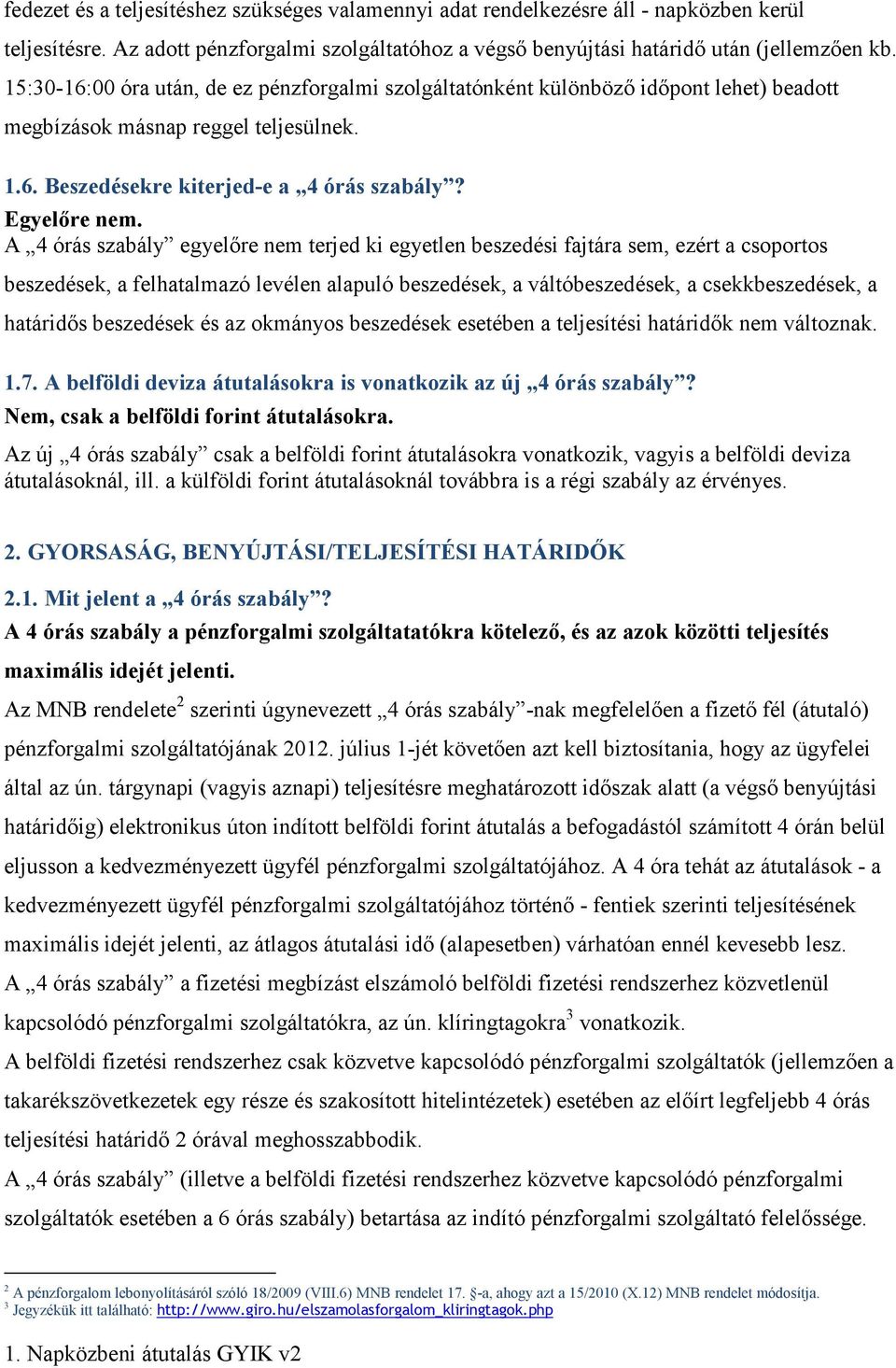 fedezet és a teljesítéshez szükséges valamennyi adat rendelkezésre áll - napközben kerül teljesítésre. Az adott pénzforgalmi szolgáltatóhoz a végső benyújtási határidő után (jellemzően kb. 15:30-16:00 óra után, de ez pénzforgalmi szolgáltatónként különböző időpont lehet) beadott megbízások másnap reggel teljesülnek.

1.6. Beszedésekre kiterjed-e a „4 órás szabály”?
Egyelőre nem.
A „4 órás szabály” egyelőre nem terjed ki egyetlen beszedési fajtára sem, ezért a csoportos beszedések, a felhatalmazó levélen alapuló beszedések, a váltóbeszedések, a csekkbeszedések, a határidős beszedések és az okmányos beszedések esetében a teljesítési határidők nem változnak.

1.7. A belföldi deviza átutalásokra is vonatkozik az új „4 órás szabály”?
Nem, csak a belföldi forint átutalásokra.
Az új „4 órás szabály” csak a belföldi forint átutalásokra vonatkozik, vagyis a belföldi deviza átutalásoknál, ill. a külföldi forint átutalásoknál továbbra is a régi szabály az érvényes.

2. GYORSASÁG, BENYÚJTÁSI/TELJESÍTÉSI HATÁRIDŐK

2.1. Mit jelent a „4 órás szabály”?
A 4 órás szabály a pénzforgalmi szolgáltatatókra kötelező, és az azok közötti teljesítés maximális idejét jelenti.
Az MNB rendelete$^2$ szerinti úgynevezett „4 órás szabály”-nak megfelelően a fizető fél (átutaló) pénzforgalmi szolgáltatójának 2012. július 1-jét követően azt kell biztosítania, hogy az ügyfelei által az ún. tárgynapi (vagyis aznapi) teljesítésre meghatározott időszak alatt (a végső benyújtási határidőig) elektronikus úton indított belföldi forint átutalás a befogadástól számított 4 órán belül eljusson a kedvezményezett ügyfél pénzforgalmi szolgáltatójához. A 4 óra tehát az átutalások - a kedvezményezett ügyfél pénzforgalmi szolgáltatójához történő - fentiek szerinti teljesítésének maximális idejét jelenti, az átlagos átutalási idő (alapesetben) várhatóan ennél kevesebb lesz.
A „4 órás szabály” a fizetési megbízást elszámoló belföldi fizetési rendszerhez közvetlenül kapcsolódó pénzforgalmi szolgáltatókra, az ún. klíringtagokra$^3$ vonatkozik.
A belföldi fizetési rendszerhez csak közvetve kapcsolódó pénzforgalmi szolgáltatók (jellemzően a takarékszövetkezetek egy része és szakosított hitelintézetek) esetében az előírt legfeljebb 4 órás teljesítési határidő 2 órával meghosszabbodik.
A „4 órás szabály” (illetve a belföldi fizetési rendszerhez közvetve kapcsolódó pénzforgalmi szolgáltatók esetében a 6 órás szabály) betartása az indító pénzforgalmi szolgáltató felelőssége.

$^2$ A pénzforgalom lebonyolításáról szóló 18/2009 (VIII.6) MNB rendelet 17. §-a, ahogy azt a 15/2010 (X.12) MNB rendelet módosítja.
$^3$ Jegyzékük itt található: http://www.giro.hu/elszamolasforgalom_kliringtagok.php

1. Napközbeni átutalás GYIK v2